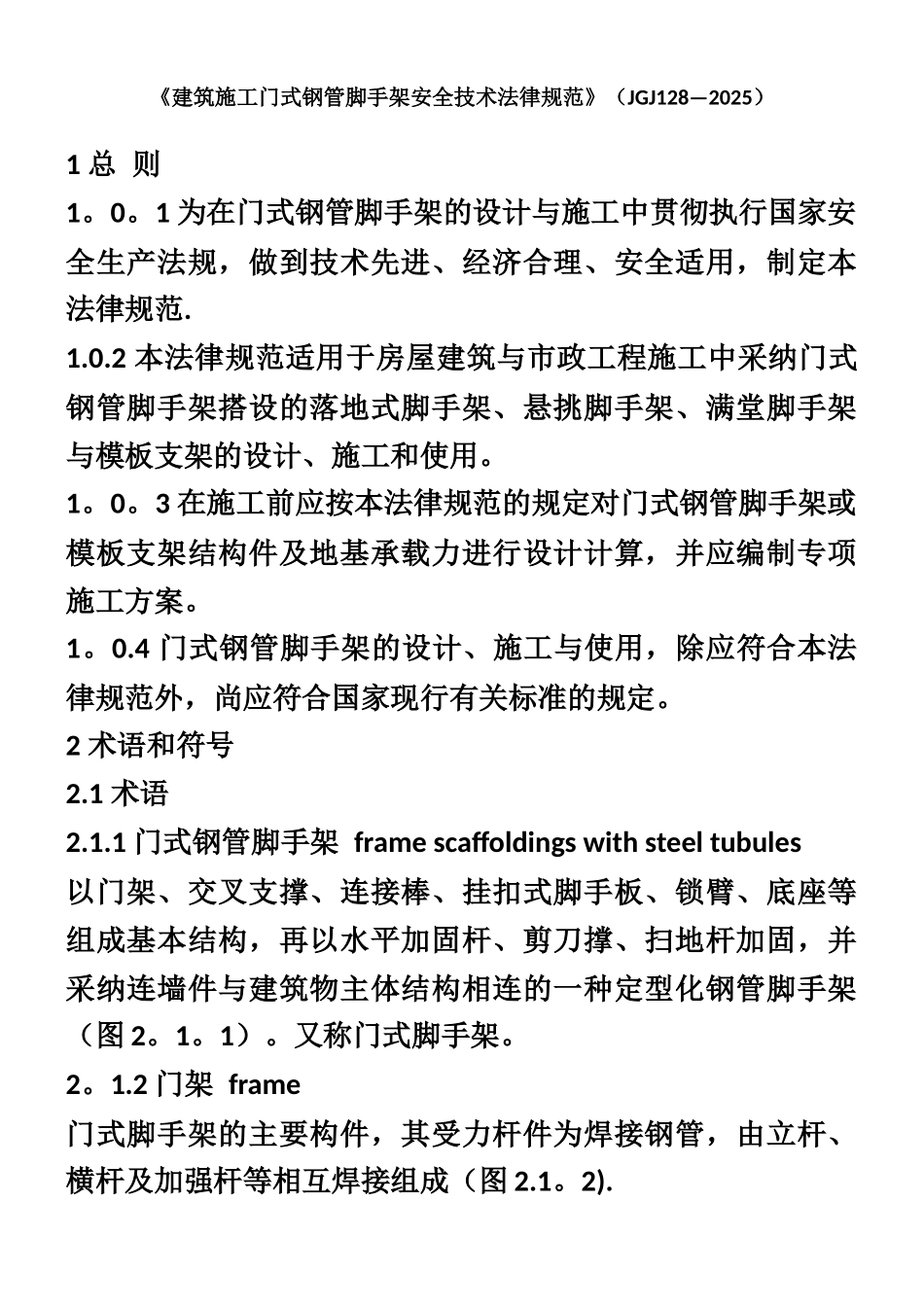 《建筑施工门式钢管脚手架安全技术法律规范》（JGJ128—2025）

1 总  则

1。0。1 为在门式钢管脚手架的设计与施工中贯彻执行国家安全生产法规，做到技术先进、经济合理、安全适用，制定本法律规范.

1.0.2 本法律规范适用于房屋建筑与市政工程施工中采纳门式钢管脚手架搭设的落地式脚手架、悬挑脚手架、满堂脚手架与模板支架的设计、施工和使用。

1。0。3 在施工前应按本法律规范的规定对门式钢管脚手架或模板支架结构件及地基承载力进行设计计算，并应编制专项施工方案。

1。0.4 门式钢管脚手架的设计、施工与使用，除应符合本法律规范外，尚应符合国家现行有关标准的规定。

2 术语和符号

2.1 术语

2.1.1 门式钢管脚手架  frame scaffoldings with steel tubules

以门架、交叉支撑、连接棒、挂扣式脚手板、锁臂、底座等组成基本结构，再以水平加固杆、剪刀撑、扫地杆加固，并采纳连墙件与建筑物主体结构相连的一种定型化钢管脚手架（图 2。1。1）。又称门式脚手架。

2。1.2 门架  frame

门式脚手架的主要构件，其受力杆件为焊接钢管，由立杆、横杆及加强杆等相互焊接组成（图 2.1。2).